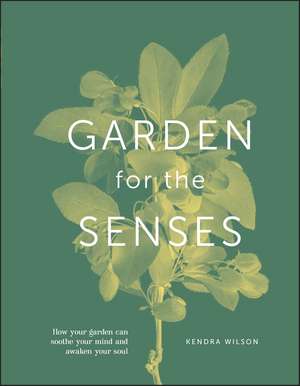 GARDEN
for the
SENSES

How your garden can soothe your mind and awaken your soul

KENDRA WILSON